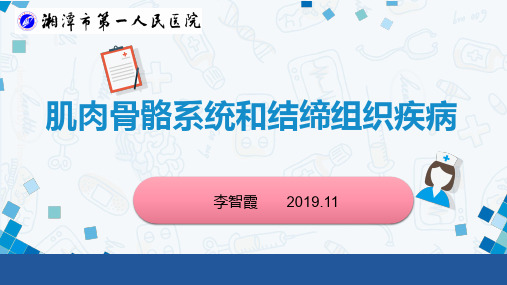 湘潭市第一人民医院

肌肉骨骼系统和结缔组织疾病

李智霞 2019.11